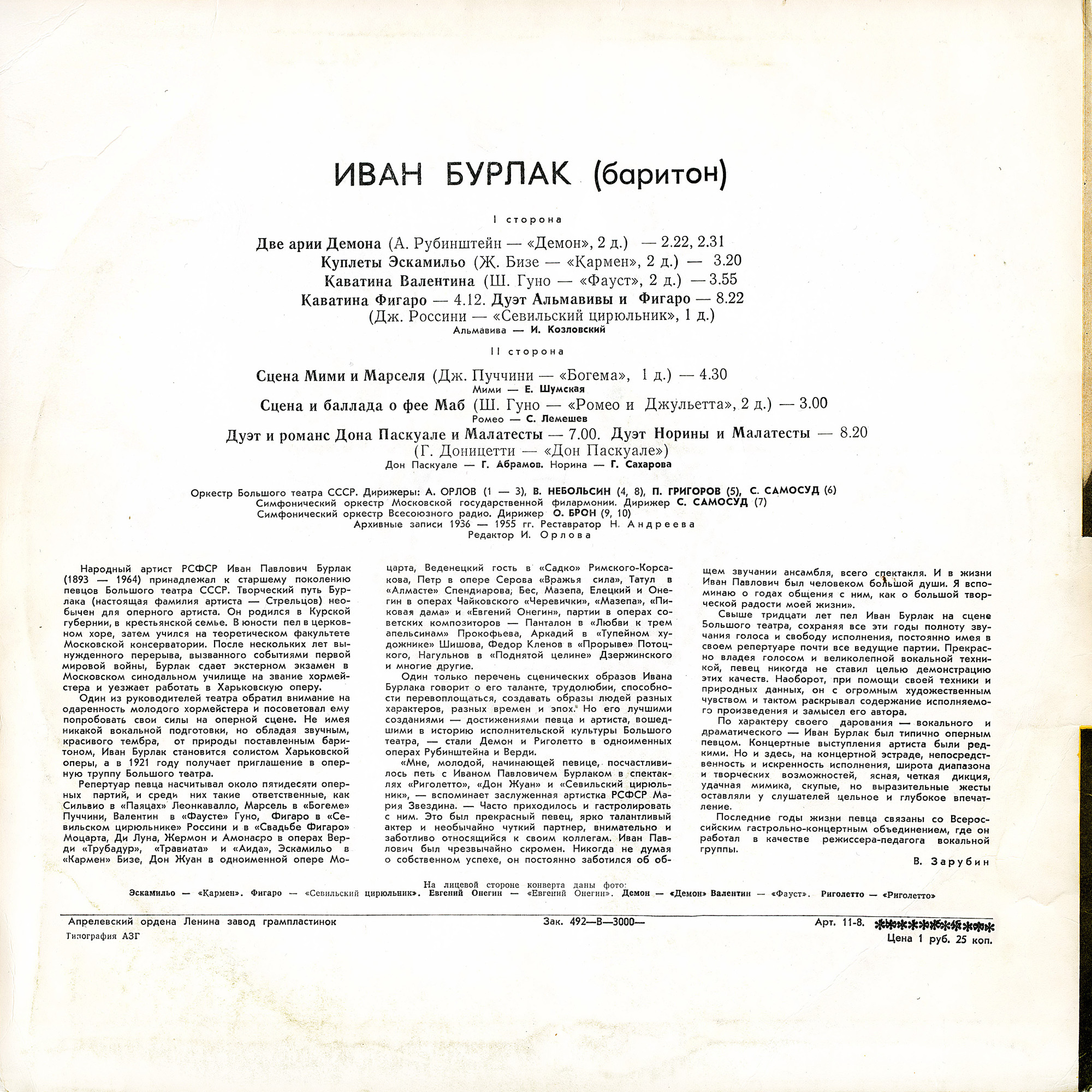 ИВАН БУРЛАК (баритон)

I сторона

Две арии Демона (А. Рубинштейн — «Демон», 2 д.) — 2.22, 2.31
Куплеты Эскамильо (Ж. Бизе — «Кармен», 2 д.) — 3.20
Каватина Валентина (Ш. Гуно — «Фауст», 2 д.) — 3.55
Каватина Фигаро — 4.12. Дуэт Альмавивы и Фигаро — 8.22
(Дж. Россини — «Севильский цирюльник», 1 д.)
Альмавива — И. Козловский

II сторона

Сцена Мими и Марселя (Дж. Пуччини — «Богема», 1 д.) — 4.30
Мими — Е. Шумская
Сцена и баллада о фее Маб (Ш. Гуно — «Ромео и Джульетта», 2 д.) — 3.00
Ромео — С. Лемешев
Дуэт и романс Дона Паскуале и Малатесты — 7.00. Дуэт Норины и Малатесты — 8.20
(Г. Доницетти — «Дон Паскуале»)
Дон Паскуале — Г. Абрамов. Норина — Г. Сахарова

Оркестр Большого театра СССР. Дирижеры: А. ОРЛОВ (1 — 3), В. НЕБОЛЬСИН (4, 8), П. ГРИГОРОВ (5), С. САМОСУД (6)
Симфонический оркестр Московской государственной филармонии. Дирижер С. САМОСУД (7)
Симфонический оркестр Всесоюзного радио. Дирижер О. БРОН (9, 10)
Архивные записи 1936 — 1955 гг. Реставратор Н. Андреева
Редактор И. Орлова

Народный артист РСФСР Иван Павлович Бурлак (1893 — 1964) принадлежал к старшему поколению певцов Большого театра СССР. Творческий путь Бурлака (настоящая фамилия артиста — Стрельцов) необычен для оперного артиста. Он родился в Курской губернии, в крестьянской семье. В юности пел в церковном хоре, затем учился на теоретическом факультете Московской консерватории. После нескольких лет вынужденного перерыва, вызванного событиями первой мировой войны, Бурлак сдает экстерном экзамен в Московском синодальном училище на звание хормейстера и уезжает работать в Харьковскую оперу.

Один из руководителей театра обратил внимание на одаренность молодого хормейстера и посоветовал ему попробовать свои силы на оперной сцене. Не имея никакой вокальной подготовки, но обладая звучным, красивого тембра, от природы поставленным баритоном, Иван Бурлак становится солистом Харьковской оперы, а в 1921 году получает приглашение в оперную труппу Большого театра.

Репертуар певца насчитывал около пятидесяти оперных партий, и среди них такие ответственные, как Сильвио в «Паяцах» Леонкавалло, Марсель в «Богеме» Пуччини, Валентин в «Фаусте» Гуно, Фигаро в «Севильском цирюльнике» Россини и в «Свадьбе Фигаро» Моцарта, Ди Луна, Жермон и Амонасро в операх Верди «Трубадур», «Травиата» и «Аида», Эскамильо в «Кармен» Бизе, Дон Жуан в одноименной опере Моцарта, Веденецкий гость в «Садко» Римского-Корсакова, Петр в опере Серова «Вражья сила», Татул в «Алмасте» Спендиарова, Бес, Мазепа, Елецкий и Онегин в операх Чайковского «Черевички», «Мазепа», «Пиковая дама» и «Евгений Онегин», партии в операх советских композиторов — Панталон в «Любви к трем апельсинам» Прокофьева, Аркадий в «Тупейном художнике» Шишова, Федор Кленов в «Прорыве» Потоцкого, Нагульнов в «Поднятой целине» Дзержинского и многие другие.

Один только перечень сценических образов Ивана Бурлака говорит о его таланте, трудолюбии, способности перевоплощаться, создавать образы людей разных характеров, разных времен и эпох. Но его лучшими созданиями — достижениями певца и артиста, вошедшими в историю исполнительской культуры Большого театра, — стали Демон и Риголетто в одноименных операх Рубинштейна и Верди.

«Мне, молодой, начинающей певице, посчастливилось петь с Иваном Павловичем Бурлаком в спектаклях «Риголетто», «Дон Жуан» и «Севильский цирюльник», — вспоминает заслуженная артистка РСФСР Мария Звездина. — Часто приходилось и гастролировать с ним. Это был прекрасный певец, ярко талантливый актер и необычайно чуткий партнер, внимательно и заботливо относящийся к своим коллегам. Иван Павлович был чрезвычайно скромен. Никогда не думая о собственном успехе, он постоянно заботился об общем звучании ансамбля, всего спектакля. И в жизни Иван Павлович был человеком большой души. Я вспоминаю о годах общения с ним, как о большой творческой радости моей жизни».

Свыше тридцати лет пел Иван Бурлак на сцене Большого театра, сохраняя все эти годы полноту звучания голоса и свободу исполнения, постоянно имея в своем репертуаре почти все ведущие партии. Прекрасно владея голосом и великолепной вокальной техникой, певец никогда не ставил целью демонстрацию этих качеств. Наоборот, при помощи своей техники и природных данных, он с огромным художественным чувством и тактом раскрывал содержание исполняемого произведения и замысел его автора.

По характеру своего дарования — вокального и драматического — Иван Бурлак был типично оперным певцом. Концертные выступления артиста были редкими. Но и здесь, на концертной эстраде, непосредственность и искренность исполнения, широта диапазона и творческих возможностей, ясная, четкая дикция, удачная мимика, скупые, но выразительные жесты оставляли у слушателей цельное и глубокое впечатление.

Последние годы жизни певца связаны со Всероссийским гастрольно-концертным объединением, где он работал в качестве режиссера-педагога вокальной группы.

В. Зарубин

На лицевой стороне конверта даны фото:
Эскамильо — «Кармен». Фигаро — «Севильский цирюльник». Евгений Онегин — «Евгений Онегин». Демон — «Демон» Валентин — «Фауст». Риголетто — «Риголетто»

Апрелевский ордена Ленина завод грампластинок
Типография АЗГ
Зак. 492—В—3000—
Арт. 11-8.
Цена 1 руб. 25 коп.